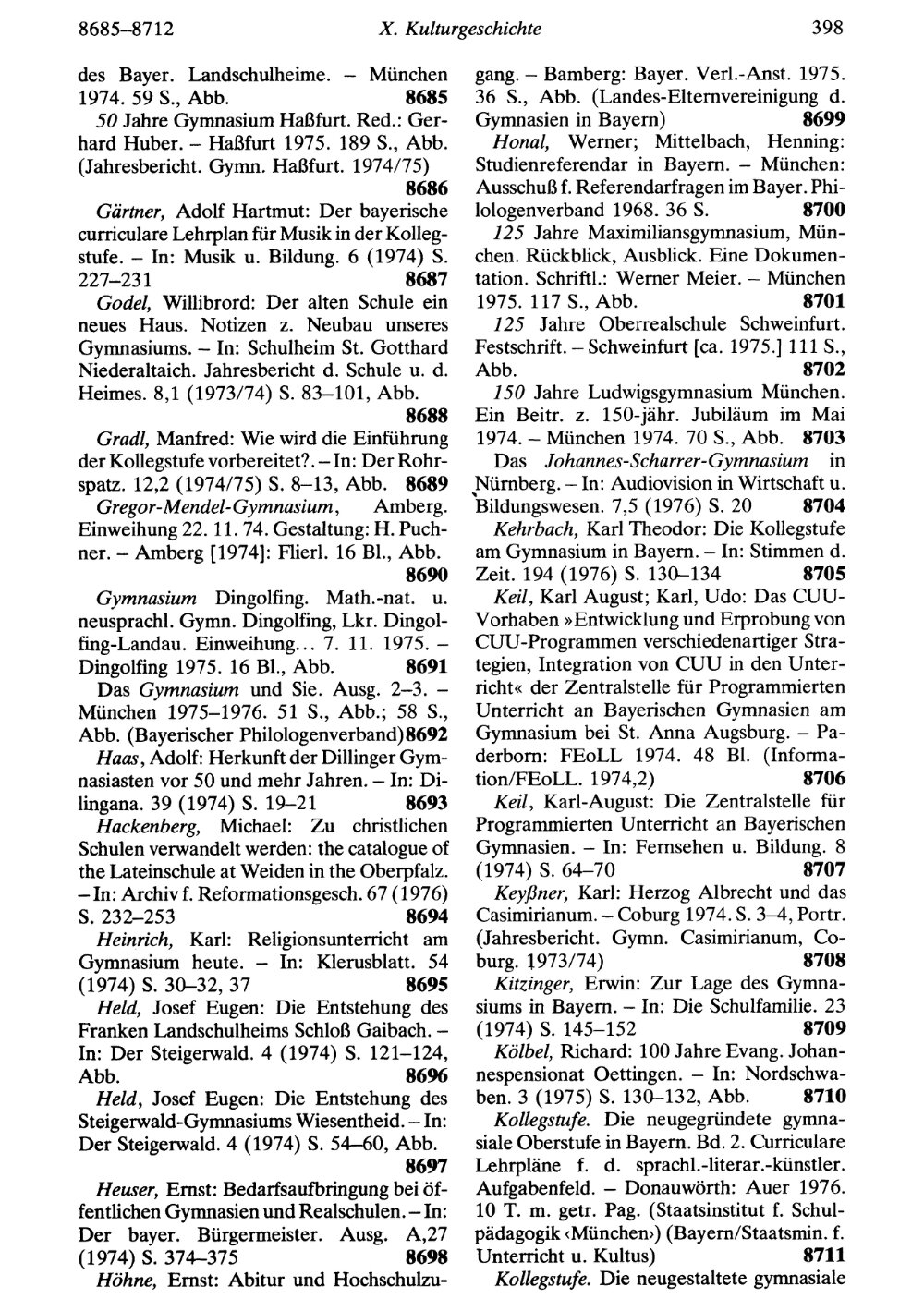 8685–8712 X. Kulturgeschichte 398

des Bayer. Landschulheime. – München 1974. 59 S., Abb. 8685

50 Jahre Gymnasium Haßfurt. Red.: Gerhard Huber. – Haßfurt 1975. 189 S., Abb. (Jahresbericht. Gymn. Haßfurt. 1974/75) 8686

Gärtner, Adolf Hartmut: Der bayerische curriculare Lehrplan für Musik in der Kollegstufe. – In: Musik u. Bildung. 6 (1974) S. 227–231 8687

Godel, Willibrord: Der alten Schule ein neues Haus. Notizen z. Neubau unseres Gymnasiums. – In: Schulheim St. Gotthard Niederaltaich. Jahresbericht d. Schule u. d. Heimes. 8,1 (1973/74) S. 83–101, Abb. 8688

Gradl, Manfred: Wie wird die Einführung der Kollegstufe vorbereitet?. – In: Der Rohrspatz. 12,2 (1974/75) S. 8–13, Abb. 8689

Gregor-Mendel-Gymnasium, Amberg. Einweihung 22. 11. 74. Gestaltung: H. Puchner. – Amberg [1974]: Flierl. 16 Bl., Abb. 8690

Gymnasium Dingolfing. Math.-nat. u. neusprachl. Gymn. Dingolfing, Lkr. Dingolfing-Landau. Einweihung... 7. 11. 1975. – Dingolfing 1975. 16 Bl., Abb. 8691

Das Gymnasium und Sie. Ausg. 2–3. – München 1975–1976. 51 S., Abb.; 58 S., Abb. (Bayerischer Philologenverband) 8692

Haas, Adolf: Herkunft der Dillinger Gymnasiasten vor 50 und mehr Jahren. – In: Dilingana. 39 (1974) S. 19–21 8693

Hackenberg, Michael: Zu christlichen Schulen verwandelt werden: the catalogue of the Lateinschule at Weiden in the Oberpfalz. – In: Archiv f. Reformationsgesch. 67 (1976) S. 232–253 8694

Heinrich, Karl: Religionsunterricht am Gymnasium heute. – In: Klerusblatt. 54 (1974) S. 30–32, 37 8695

Held, Josef Eugen: Die Entstehung des Franken Landschulheims Schloß Gaibach. – In: Der Steigerwald. 4 (1974) S. 121–124, Abb. 8696

Held, Josef Eugen: Die Entstehung des Steigerwald-Gymnasiums Wiesentheid. – In: Der Steigerwald. 4 (1974) S. 54–60, Abb. 8697

Heuser, Ernst: Bedarfsaufbringung bei öffentlichen Gymnasien und Realschulen. – In: Der bayer. Bürgermeister. Ausg. A,27 (1974) S. 374–375 8698

Höhne, Ernst: Abitur und Hochschulzugang. – Bamberg: Bayer. Verl.-Anst. 1975. 36 S., Abb. (Landes-Elternvereinigung d. Gymnasien in Bayern) 8699

Honal, Werner; Mittelbach, Henning: Studienreferendar in Bayern. – München: Ausschuß f. Referendarfragen im Bayer. Philologenverband 1968. 36 S. 8700

125 Jahre Maximiliansgymnasium, München. Rückblick, Ausblick. Eine Dokumentation. Schriftl.: Werner Meier. – München 1975. 117 S., Abb. 8701

125 Jahre Oberrealschule Schweinfurt. Festschrift. – Schweinfurt [ca. 1975.] 111 S., Abb. 8702

150 Jahre Ludwigsgymnasium München. Ein Beitr. z. 150-jähr. Jubiläum im Mai 1974. – München 1974. 70 S., Abb. 8703

Das Johannes-Scharrer-Gymnasium in Nürnberg. – In: Audiovision in Wirtschaft u. Bildungswesen. 7,5 (1976) S. 20 8704

Kehrbach, Karl Theodor: Die Kollegstufe am Gymnasium in Bayern. – In: Stimmen d. Zeit. 194 (1976) S. 130–134 8705

Keil, Karl August; Karl, Udo: Das CUU-Vorhaben »Entwicklung und Erprobung von CUU-Programmen verschiedenartiger Strategien, Integration von CUU in den Unterricht« der Zentralstelle für Programmierten Unterricht an Bayerischen Gymnasien am Gymnasium bei St. Anna Augsburg. – Paderborn: FEoLL 1974. 48 Bl. (Information/FEoLL. 1974,2) 8706

Keil, Karl-August: Die Zentralstelle für Programmierten Unterricht an Bayerischen Gymnasien. – In: Fernsehen u. Bildung. 8 (1974) S. 64–70 8707

Keyßner, Karl: Herzog Albrecht und das Casimirianum. – Coburg 1974. S. 3–4, Portr. (Jahresbericht. Gymn. Casimirianum, Coburg. 1973/74) 8708

Kitzinger, Erwin: Zur Lage des Gymnasiums in Bayern. – In: Die Schulfamilie. 23 (1974) S. 145–152 8709

Kölbel, Richard: 100 Jahre Evang. Johannespensionat Oettingen. – In: Nordschwaben. 3 (1975) S. 130–132, Abb. 8710

Kollegstufe. Die neugegründete gymnasiale Oberstufe in Bayern. Bd. 2. Curriculare Lehrpläne f. d. sprachl.-literar.-künstler. Aufgabenfeld. – Donauwörth: Auer 1976. 10 T. m. getr. Pag. (Staatsinstitut f. Schulpädagogik ‹München›) (Bayern/Staatsmin. f. Unterricht u. Kultus) 8711

Kollegstufe. Die neugestaltete gymnasiale